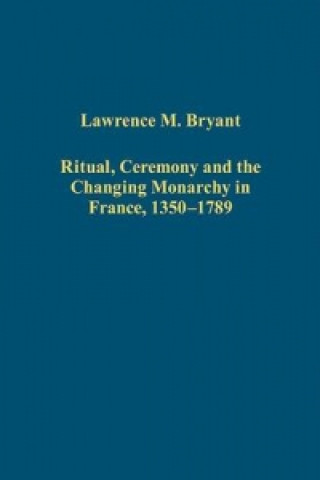 Lawrence M. Bryant

Ritual, Ceremony and the Changing Monarchy in France, 1350–1789